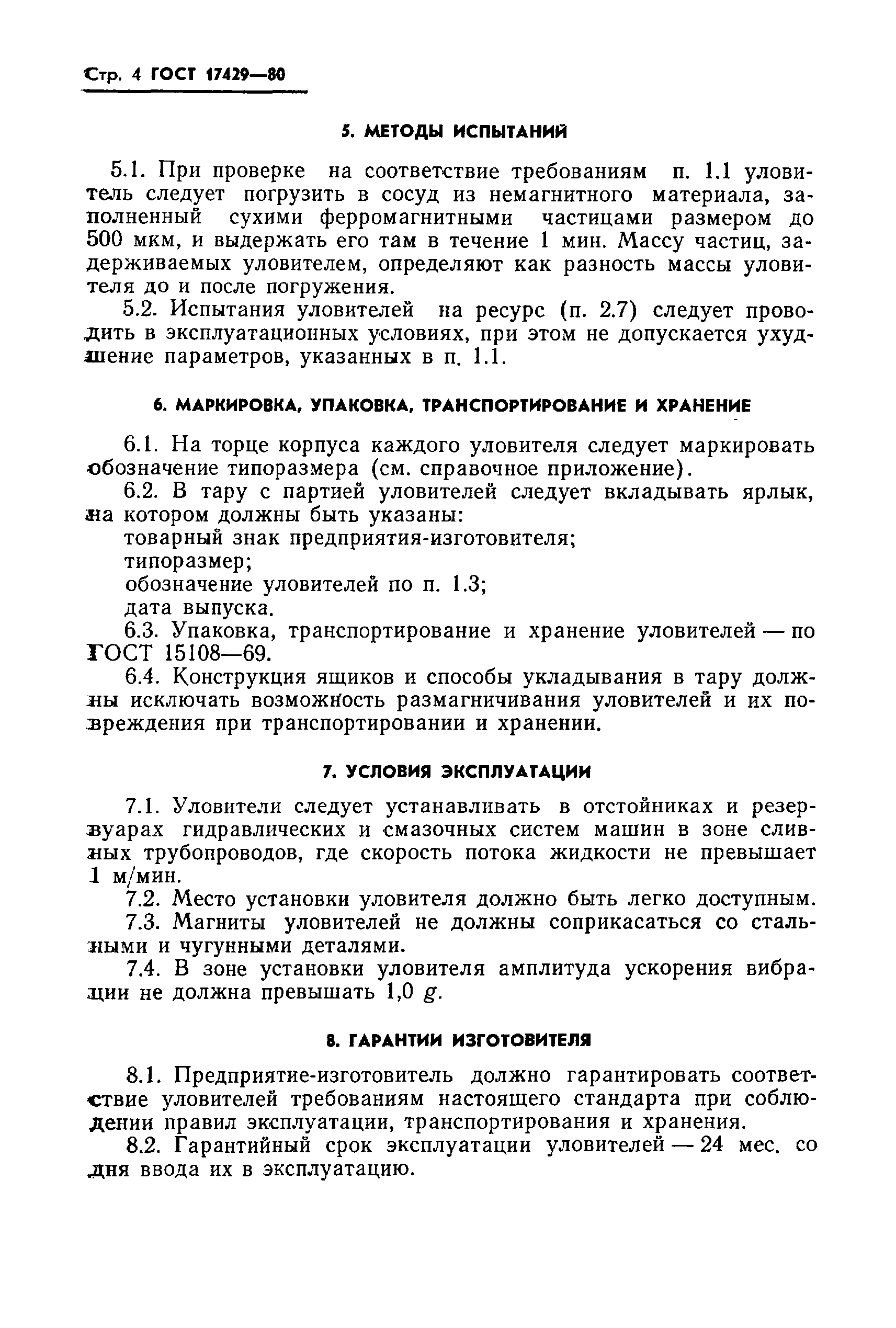 Стр. 4 ГОСТ 17429—80

5. МЕТОДЫ ИСПЫТАНИЙ

5.1. При проверке на соответствие требованиям п. 1.1 уловитель следует погрузить в сосуд из немагнитного материала, заполненный сухими ферромагнитными частицами размером до 500 мкм, и выдержать его там в течение 1 мин. Массу частиц, задерживаемых уловителем, определяют как разность массы уловителя до и после погружения.

5.2. Испытания уловителей на ресурс (п. 2.7) следует проводить в эксплуатационных условиях, при этом не допускается ухудшение параметров, указанных в п. 1.1.

6. МАРКИРОВКА, УПАКОВКА, ТРАНСПОРТИРОВАНИЕ И ХРАНЕНИЕ

6.1. На торце корпуса каждого уловителя следует маркировать обозначение типоразмера (см. справочное приложение).

6.2. В тару с партией уловителей следует вкладывать ярлык, на котором должны быть указаны:

товарный знак предприятия-изготовителя;

типоразмер;

обозначение уловителей по п. 1.3;

дата выпуска.

6.3. Упаковка, транспортирование и хранение уловителей — по ГОСТ 15108—69.

6.4. Конструкция ящиков и способы укладывания в тару должны исключать возможность размагничивания уловителей и их повреждения при транспортировании и хранении.

7. УСЛОВИЯ ЭКСПЛУАТАЦИИ

7.1. Уловители следует устанавливать в отстойниках и резервуарах гидравлических и смазочных систем машин в зоне сливных трубопроводов, где скорость потока жидкости не превышает 1 м/мин.

7.2. Место установки уловителя должно быть легко доступным.

7.3. Магниты уловителей не должны соприкасаться со стальными и чугунными деталями.

7.4. В зоне установки уловителя амплитуда ускорения вибрации не должна превышать 1,0 $g$.

8. ГАРАНТИИ ИЗГОТОВИТЕЛЯ

8.1. Предприятие-изготовитель должно гарантировать соответствие уловителей требованиям настоящего стандарта при соблюдении правил эксплуатации, транспортирования и хранения.

8.2. Гарантийный срок эксплуатации уловителей — 24 мес. со дня ввода их в эксплуатацию.